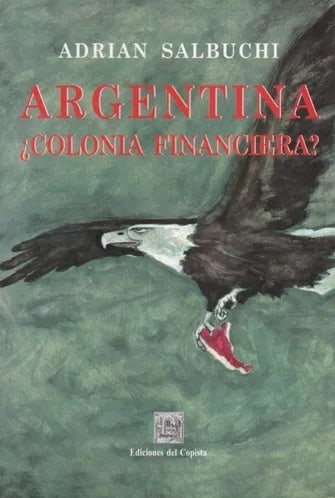 ADRIAN SALBUCHI

ARGENTINA
¿COLONIA FINANCIERA?

Ediciones del Copista